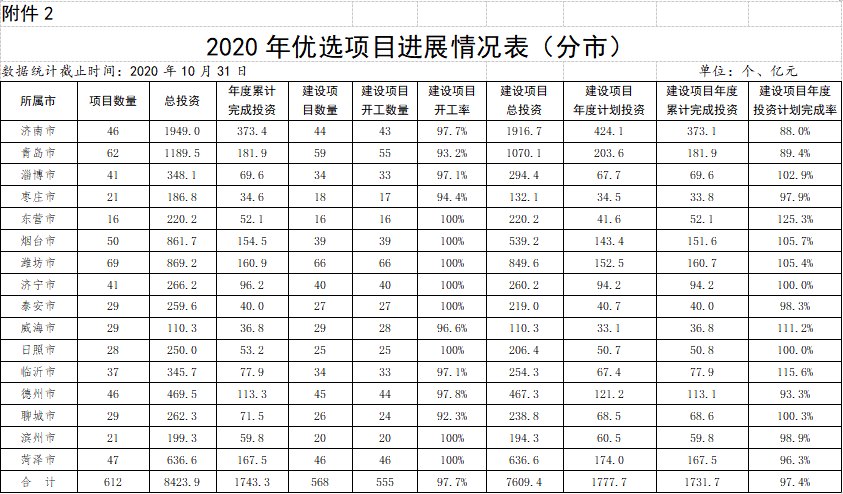 附件2

2020年优选项目进展情况表（分市）

数据统计截止时间：2020年10月31日 单位：个、亿元

| 所属市 | 项目数量 | 总投资 | 年度累计完成投资 | 建设项目数量 | 建设项目开工数量 | 建设项目开工率 | 建设项目总投资 | 建设项目年度计划投资 | 建设项目年度累计完成投资 | 建设项目年度投资计划完成率 |
|---|---|---|---|---|---|---|---|---|---|---|
| 济南市 | 46 | 1949.0 | 373.4 | 44 | 43 | 97.7% | 1916.7 | 424.1 | 373.1 | 88.0% |
| 青岛市 | 62 | 1189.5 | 181.9 | 59 | 55 | 93.2% | 1070.1 | 203.6 | 181.9 | 89.4% |
| 淄博市 | 41 | 348.1 | 69.6 | 34 | 33 | 97.1% | 294.4 | 67.7 | 69.6 | 102.9% |
| 枣庄市 | 21 | 186.8 | 34.6 | 18 | 17 | 94.4% | 132.1 | 34.5 | 33.8 | 97.9% |
| 东营市 | 16 | 220.2 | 52.1 | 16 | 16 | 100% | 220.2 | 41.6 | 52.1 | 125.3% |
| 烟台市 | 50 | 861.7 | 154.5 | 39 | 39 | 100% | 539.2 | 143.4 | 151.6 | 105.7% |
| 潍坊市 | 69 | 869.2 | 160.9 | 66 | 66 | 100% | 849.6 | 152.5 | 160.7 | 105.4% |
| 济宁市 | 41 | 266.2 | 96.2 | 40 | 40 | 100% | 260.2 | 94.2 | 94.2 | 100.0% |
| 泰安市 | 29 | 259.6 | 40.0 | 27 | 27 | 100% | 219.0 | 40.7 | 40.0 | 98.3% |
| 威海市 | 29 | 110.3 | 36.8 | 29 | 28 | 96.6% | 110.3 | 33.1 | 36.8 | 111.2% |
| 日照市 | 28 | 250.0 | 53.2 | 25 | 25 | 100% | 206.4 | 50.7 | 50.8 | 100.0% |
| 临沂市 | 37 | 345.7 | 77.9 | 34 | 33 | 97.1% | 254.3 | 67.4 | 77.9 | 115.6% |
| 德州市 | 46 | 469.5 | 113.3 | 45 | 44 | 97.8% | 467.3 | 121.2 | 113.1 | 93.3% |
| 聊城市 | 29 | 262.3 | 71.5 | 26 | 24 | 92.3% | 238.8 | 68.5 | 68.6 | 100.3% |
| 滨州市 | 21 | 199.3 | 59.8 | 20 | 20 | 100% | 194.3 | 60.5 | 59.8 | 98.9% |
| 菏泽市 | 47 | 636.6 | 167.5 | 46 | 46 | 100% | 636.6 | 174.0 | 167.5 | 96.3% |
| 合 计 | 612 | 8423.9 | 1743.3 | 568 | 555 | 97.7% | 7609.4 | 1777.7 | 1731.7 | 97.4% |